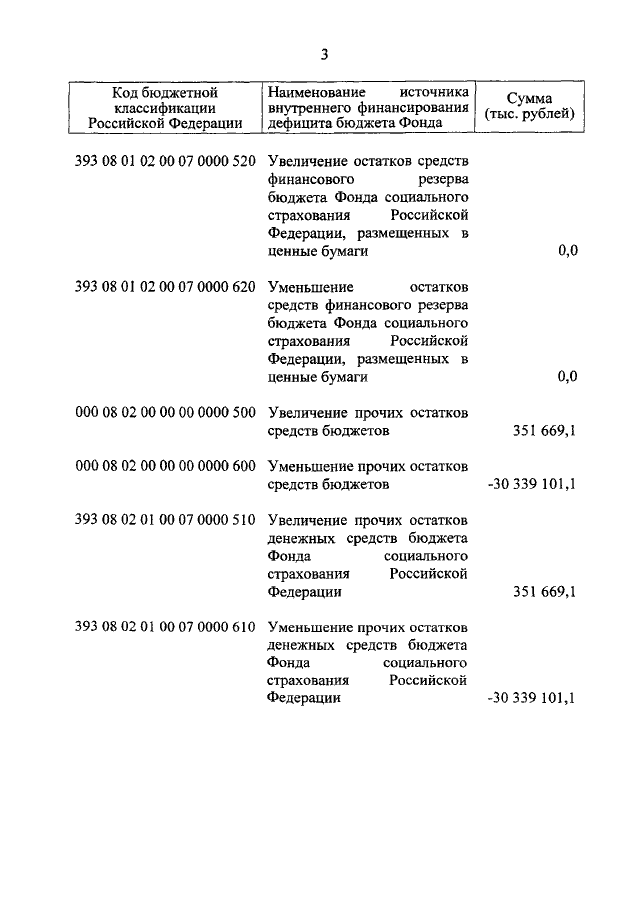 3

| Код бюджетной классификации Российской Федерации | Наименование источника внутреннего финансирования дефицита бюджета Фонда | Сумма (тыс. рублей) |
|---|---|---|
| 393 08 01 02 00 07 0000 520 | Увеличение остатков средств финансового резерва бюджета Фонда социального страхования Российской Федерации, размещенных в ценные бумаги | 0,0 |
| 393 08 01 02 00 07 0000 620 | Уменьшение остатков средств финансового резерва бюджета Фонда социального страхования Российской Федерации, размещенных в ценные бумаги | 0,0 |
| 000 08 02 00 00 00 0000 500 | Увеличение прочих остатков средств бюджетов | 351 669,1 |
| 000 08 02 00 00 00 0000 600 | Уменьшение прочих остатков средств бюджетов | -30 339 101,1 |
| 393 08 02 01 00 07 0000 510 | Увеличение прочих остатков денежных средств бюджета Фонда социального страхования Российской Федерации | 351 669,1 |
| 393 08 02 01 00 07 0000 610 | Уменьшение прочих остатков денежных средств бюджета Фонда социального страхования Российской Федерации | -30 339 101,1 |